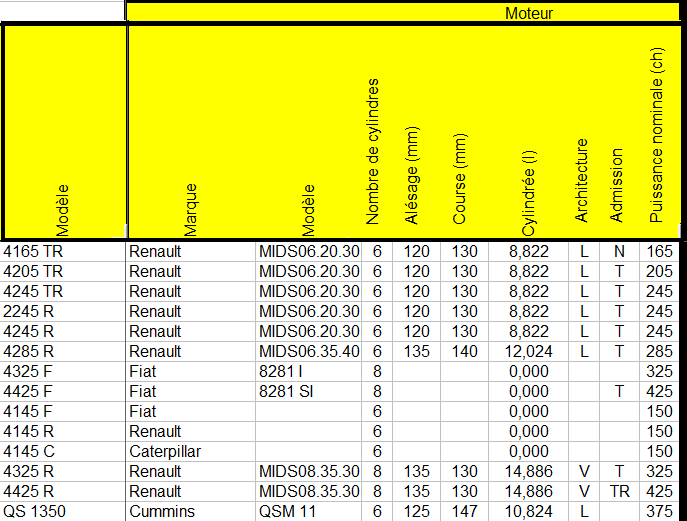 | | Moteur | | | | | | | | |
|---|---|---|---|---|---|---|---|---|---|
| Modèle | Marque | Modèle | Nombre de cylindres | Alésage (mm) | Course (mm) | Cylindrée (l) | Architecture | Admission | Puissance nominale (ch) |
| 4165 TR | Renault | MIDS06.20.30 | 6 | 120 | 130 | 8,822 | L | N | 165 |
| 4205 TR | Renault | MIDS06.20.30 | 6 | 120 | 130 | 8,822 | L | T | 205 |
| 4245 TR | Renault | MIDS06.20.30 | 6 | 120 | 130 | 8,822 | L | T | 245 |
| 2245 R | Renault | MIDS06.20.30 | 6 | 120 | 130 | 8,822 | L | T | 245 |
| 4245 R | Renault | MIDS06.20.30 | 6 | 120 | 130 | 8,822 | L | T | 245 |
| 4285 R | Renault | MIDS06.35.40 | 6 | 135 | 140 | 12,024 | L | T | 285 |
| 4325 F | Fiat | 8281 I | 8 | | | 0,000 | | | 325 |
| 4425 F | Fiat | 8281 SI | 8 | | | 0,000 | | T | 425 |
| 4145 F | Fiat | | 6 | | | 0,000 | | | 150 |
| 4145 R | Renault | | 6 | | | 0,000 | | | 150 |
| 4145 C | Caterpillar | | 6 | | | 0,000 | | | 150 |
| 4325 R | Renault | MIDS08.35.30 | 8 | 135 | 130 | 14,886 | V | T | 325 |
| 4425 R | Renault | MIDS08.35.30 | 8 | 135 | 130 | 14,886 | V | TR | 425 |
| QS 1350 | Cummins | QSM 11 | 6 | 125 | 147 | 10,824 | L | | 375 |